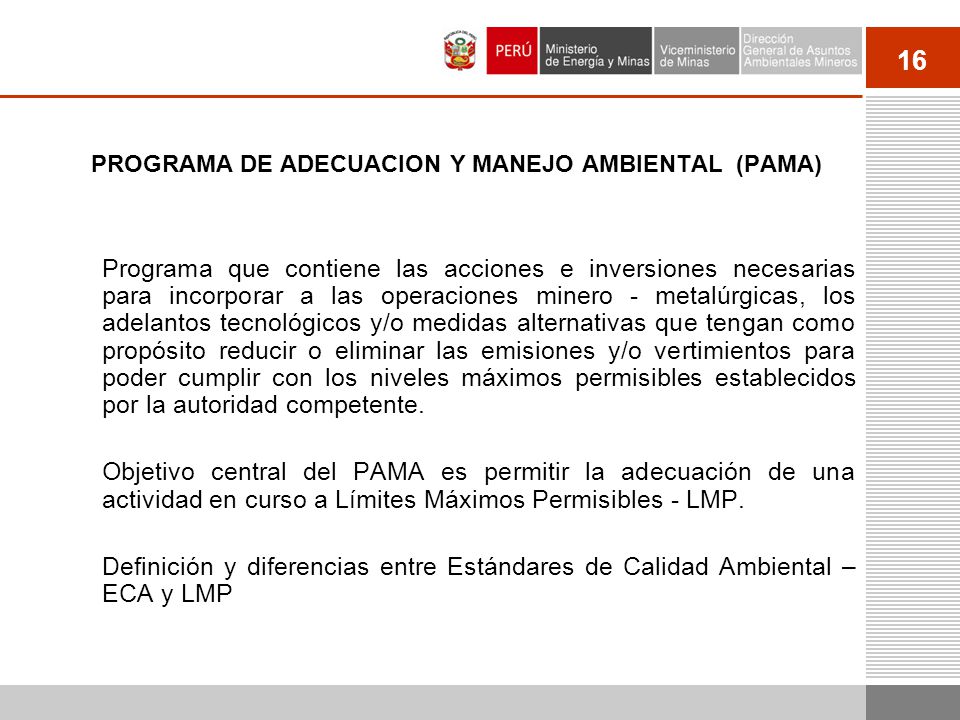 PERÚ Ministerio de Energía y Minas Viceministerio de Minas Dirección General de Asuntos Ambientales Mineros

16

PROGRAMA DE ADECUACION Y MANEJO AMBIENTAL (PAMA)

Programa que contiene las acciones e inversiones necesarias para incorporar a las operaciones minero - metalúrgicas, los adelantos tecnológicos y/o medidas alternativas que tengan como propósito reducir o eliminar las emisiones y/o vertimientos para poder cumplir con los niveles máximos permisibles establecidos por la autoridad competente.

Objetivo central del PAMA es permitir la adecuación de una actividad en curso a Límites Máximos Permisibles - LMP.

Definición y diferencias entre Estándares de Calidad Ambiental – ECA y LMP